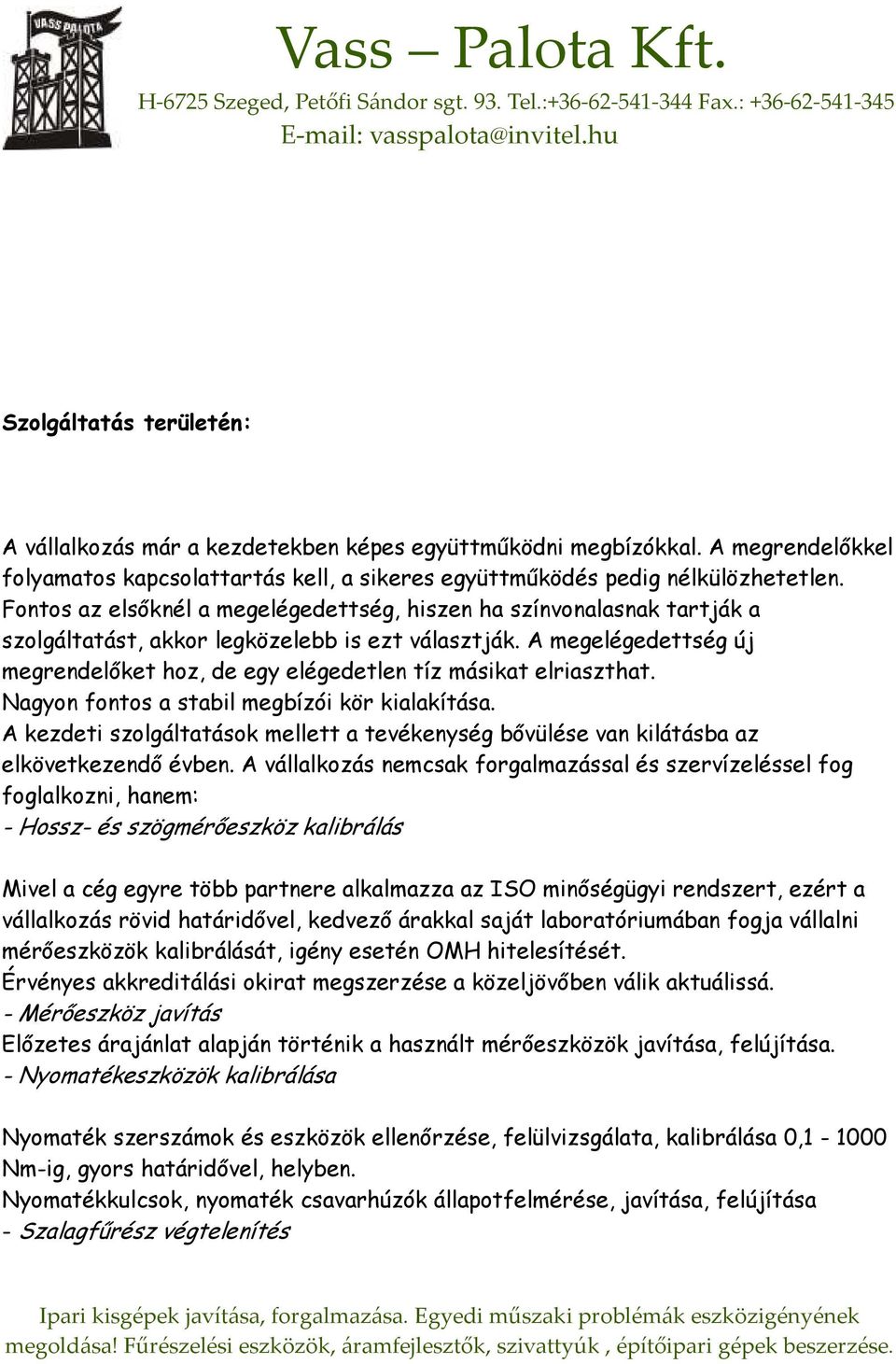 VASS PALOTA

Vass – Palota Kft.

H-6725 Szeged, Petőfi Sándor sgt. 93. Tel.:+36-62-541-344 Fax.: +36-62-541-345
E-mail: vasspalota@invitel.hu

Szolgáltatás területén:

A vállalkozás már a kezdetekben képes együttműködni megbízókkal. A megrendelőkkel folyamatos kapcsolattartás kell, a sikeres együttműködés pedig nélkülözhetetlen. Fontos az elsőknél a megelégedettség, hiszen ha színvonalasnak tartják a szolgáltatást, akkor legközelebb is ezt választják. A megelégedettség új megrendelőket hoz, de egy elégedetlen tíz másikat elriaszthat.
Nagyon fontos a stabil megbízói kör kialakítása.
A kezdeti szolgáltatások mellett a tevékenység bővülése van kilátásba az elkövetkezendő évben. A vállalkozás nemcsak forgalmazással és szervízeléssel fog foglalkozni, hanem:
- Hossz- és szögmérőeszköz kalibrálás

Mivel a cég egyre több partnere alkalmazza az ISO minőségügyi rendszert, ezért a vállalkozás rövid határidővel, kedvező árakkal saját laboratóriumában fogja vállalni mérőeszközök kalibrálását, igény esetén OMH hitelesítését.
Érvényes akkreditálási okirat megszerzése a közeljövőben válik aktuálissá.
- Mérőeszköz javítás
Előzetes árajánlat alapján történik a használt mérőeszközök javítása, felújítása.
- Nyomatékeszközök kalibrálása

Nyomaték szerszámok és eszközök ellenőrzése, felülvizsgálata, kalibrálása 0,1 - 1000 Nm-ig, gyors határidővel, helyben.
Nyomatékkulcsok, nyomaték csavarhúzók állapotfelmérése, javítása, felújítása
- Szalagfűrész végtelenítés

Ipari kisgépek javítása, forgalmazása. Egyedi műszaki problémák eszközigényének megoldása! Fűrészelési eszközök, áramfejlesztők, szivattyúk , építőipari gépek beszerzése.